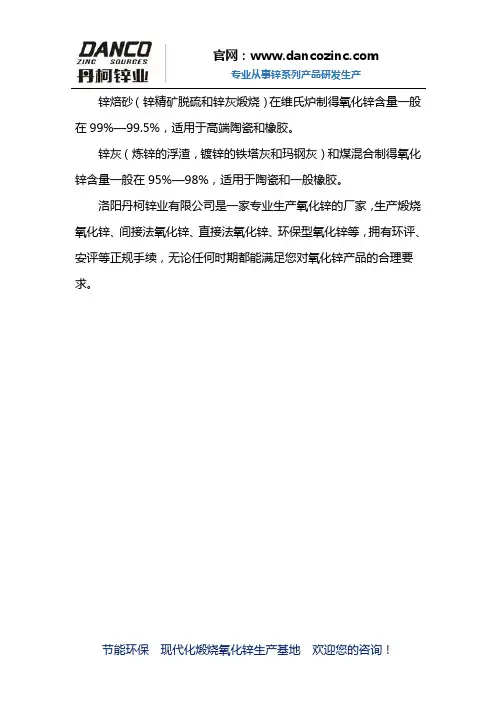 DANCO
ZINC SOURCES
丹柯锌业

官网：www.dancozinc.com
专业从事锌系列产品研发生产

锌焙砂（锌精矿脱硫和锌灰煅烧）在维氏炉制得氧化锌含量一般在 99%—99.5%，适用于高端陶瓷和橡胶。

锌灰（炼锌的浮渣，镀锌的铁塔灰和玛钢灰）和煤混合制得氧化锌含量一般在 95%—98%，适用于陶瓷和一般橡胶。

洛阳丹柯锌业有限公司是一家专业生产氧化锌的厂家，生产煅烧氧化锌、间接法氧化锌、直接法氧化锌、环保型氧化锌等，拥有环评、安评等正规手续，无论任何时期都能满足您对氧化锌产品的合理要求。

节能环保　现代化煅烧氧化锌生产基地　欢迎您的咨询！